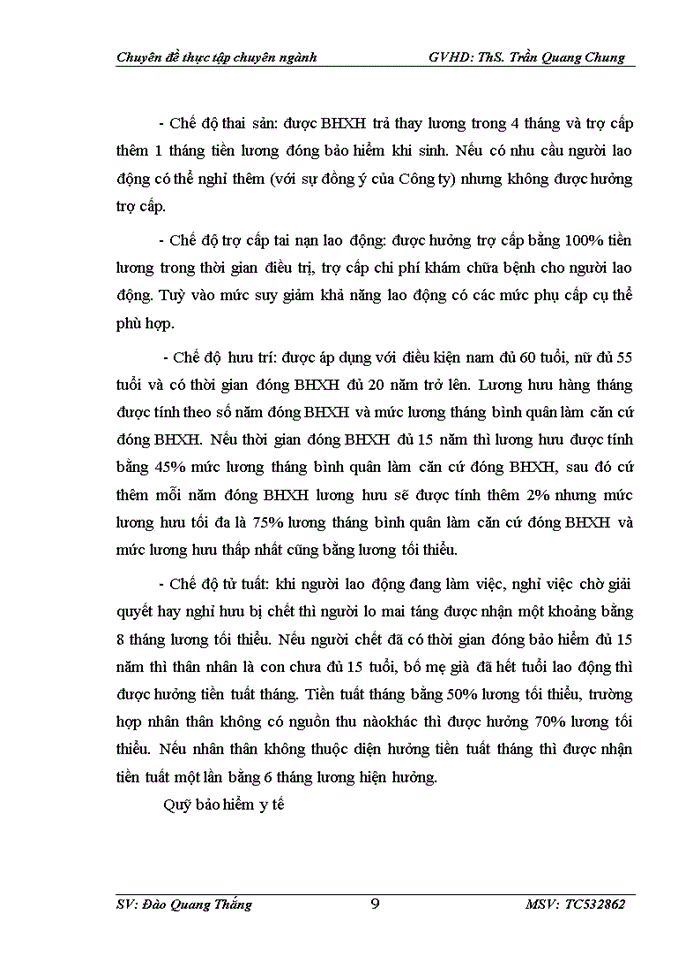 Chuyên đề thực tập chuyên ngành GVHD: ThS. Trần Quang Chung

- Chế độ thai sản: được BHXH trả thay lương trong 4 tháng và trợ cấp thêm 1 tháng tiền lương đóng bảo hiểm khi sinh. Nếu có nhu cầu người lao động có thể nghỉ thêm (với sự đồng ý của Công ty) nhưng không được hưởng trợ cấp.

- Chế độ trợ cấp tai nạn lao động: được hưởng trợ cấp bằng 100% tiền lương trong thời gian điều trị, trợ cấp chi phí khám chữa bệnh cho người lao động. Tuỳ vào mức suy giảm khả năng lao động có các mức phụ cấp cụ thể phù hợp.

- Chế độ hưu trí: được áp dụng với điều kiện nam đủ 60 tuổi, nữ đủ 55 tuổi và có thời gian đóng BHXH đủ 20 năm trở lên. Lương hưu hàng tháng được tính theo số năm đóng BHXH và mức lương tháng bình quân làm căn cứ đóng BHXH. Nếu thời gian đóng BHXH đủ 15 năm thì lương hưu được tính bằng 45% mức lương tháng bình quân làm căn cứ đóng BHXH, sau đó cứ thêm mỗi năm đóng BHXH lương hưu sẽ được tính thêm 2% nhưng mức lương hưu tối đa là 75% lương tháng bình quân làm căn cứ đóng BHXH và mức lương hưu thấp nhất cũng bằng lương tối thiểu.

- Chế độ tử tuất: khi người lao động đang làm việc, nghỉ việc chờ giải quyết hay nghỉ hưu bị chết thì người lo mai táng được nhận một khoảng bằng 8 tháng lương tối thiểu. Nếu người chết đã có thời gian đóng bảo hiểm đủ 15 năm thì thân nhân là con chưa đủ 15 tuổi, bố mẹ già đã hết tuổi lao động thì được hưởng tiền tuất tháng. Tiền tuất tháng bằng 50% lương tối thiểu, trường hợp nhân thân không có nguồn thu nàokhác thì được hưởng 70% lương tối thiểu. Nếu nhân thân không thuộc diện hưởng tiền tuất tháng thì được nhận tiền tuất một lần bằng 6 tháng lương hiện hưởng.

Quỹ bảo hiểm y tế

SV: Đào Quang Thắng 9 MSV: TC532862